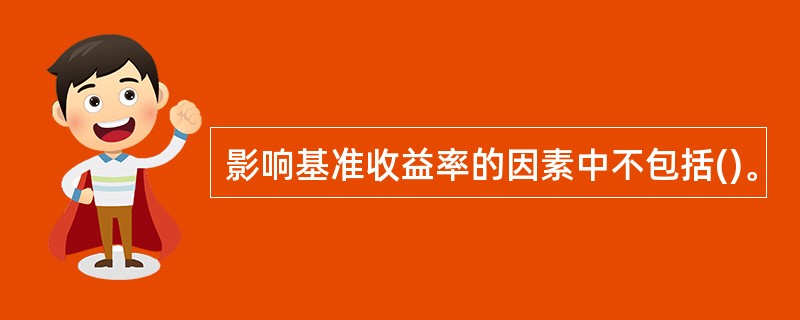 影响基准收益率的因素中不包括()。